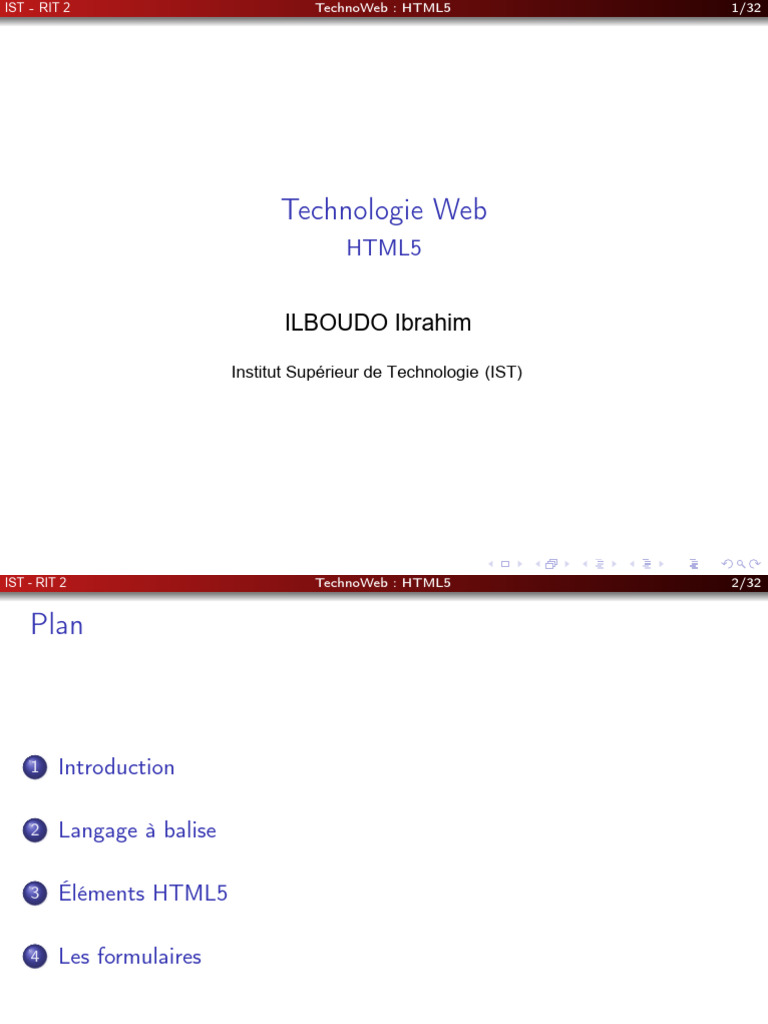 IST - RIT 2 TechnoWeb : HTML5 1/32

Technologie Web

HTML5

ILBOUDO Ibrahim

Institut Supérieur de Technologie (IST)

IST - RIT 2 TechnoWeb : HTML5 2/32

Plan

1 Introduction

2 Langage à balise

3 Éléments HTML5

4 Les formulaires